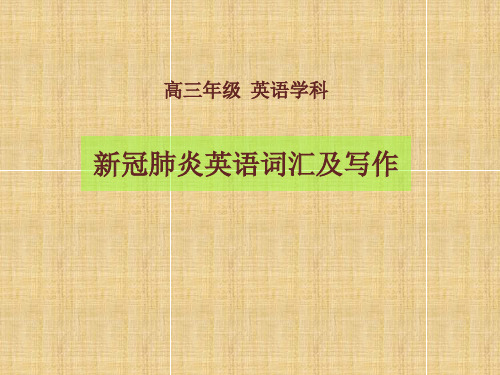 高三年级 英语学科

新冠肺炎英语词汇及写作